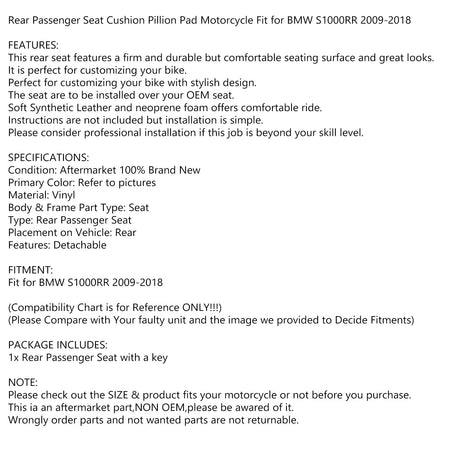 Rear Passenger Seat Cushion Pillion Pad Motorcycle Fit for BMW S1000RR 2009-2018

FEATURES:
This rear seat features a firm and durable but comfortable seating surface and great looks.
It is perfect for customizing your bike.
Perfect for customizing your bike with stylish design.
The seat are to be installed over your OEM seat.
Soft Synthetic Leather and neoprene foam offers comfortable ride.
Instructions are not included but installation is simple.
Please consider professional installation if this job is beyond your skill level.

SPECIFICATIONS:
Condition: Aftermarket 100% Brand New
Primary Color: Refer to pictures
Material: Vinyl
Body & Frame Part Type: Seat
Type: Rear Passenger Seat
Placement on Vehicle: Rear
Features: Detachable

FITMENT:
Fit for BMW S1000RR 2009-2018

(Compatibility Chart is for Reference ONLY!!!)
(Please Compare with Your faulty unit and the image we provided to Decide Fitments)

PACKAGE INCLUDES:
1x Rear Passenger Seat with a key

NOTE:
Please check out the SIZE & product fits your motorcycle or not before you purchase.
This ia an aftermarket part,NON OEM,please be awared of it.
Wrongly order parts and not wanted parts are not returnable.